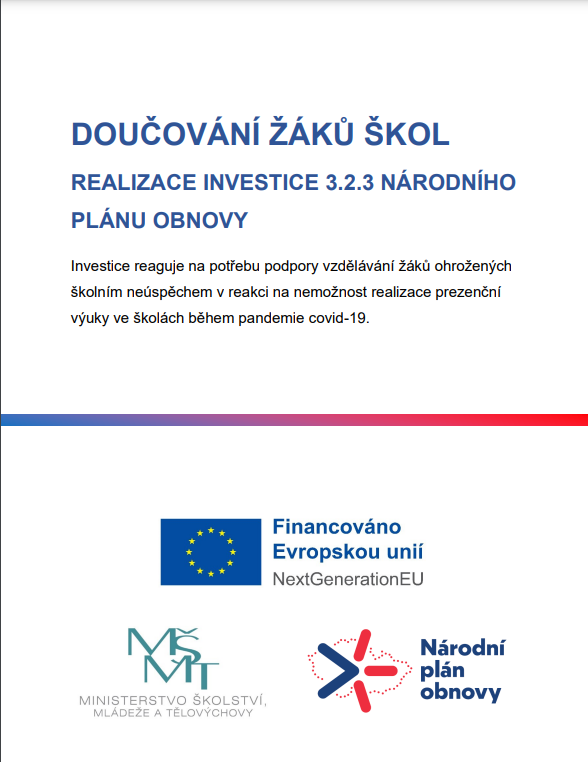 DOUČOVÁNÍ ŽÁKŮ ŠKOL

REALIZACE INVESTICE 3.2.3 NÁRODNÍHO PLÁNU OBNOVY

Investice reaguje na potřebu podpory vzdělávání žáků ohrožených školním neúspěchem v reakci na nemožnost realizace prezenční výuky ve školách během pandemie covid-19.

Financováno Evropskou unií
NextGenerationEU

MŠMT
MINISTERSTVO ŠKOLSTVÍ, MLÁDEŽE A TĚLOVÝCHOVY

Národní plán obnovy